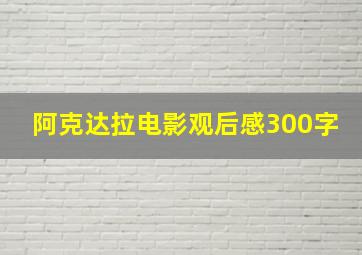 阿克达拉电影观后感300字